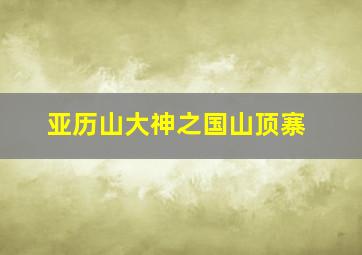 亚历山大神之国山顶寨